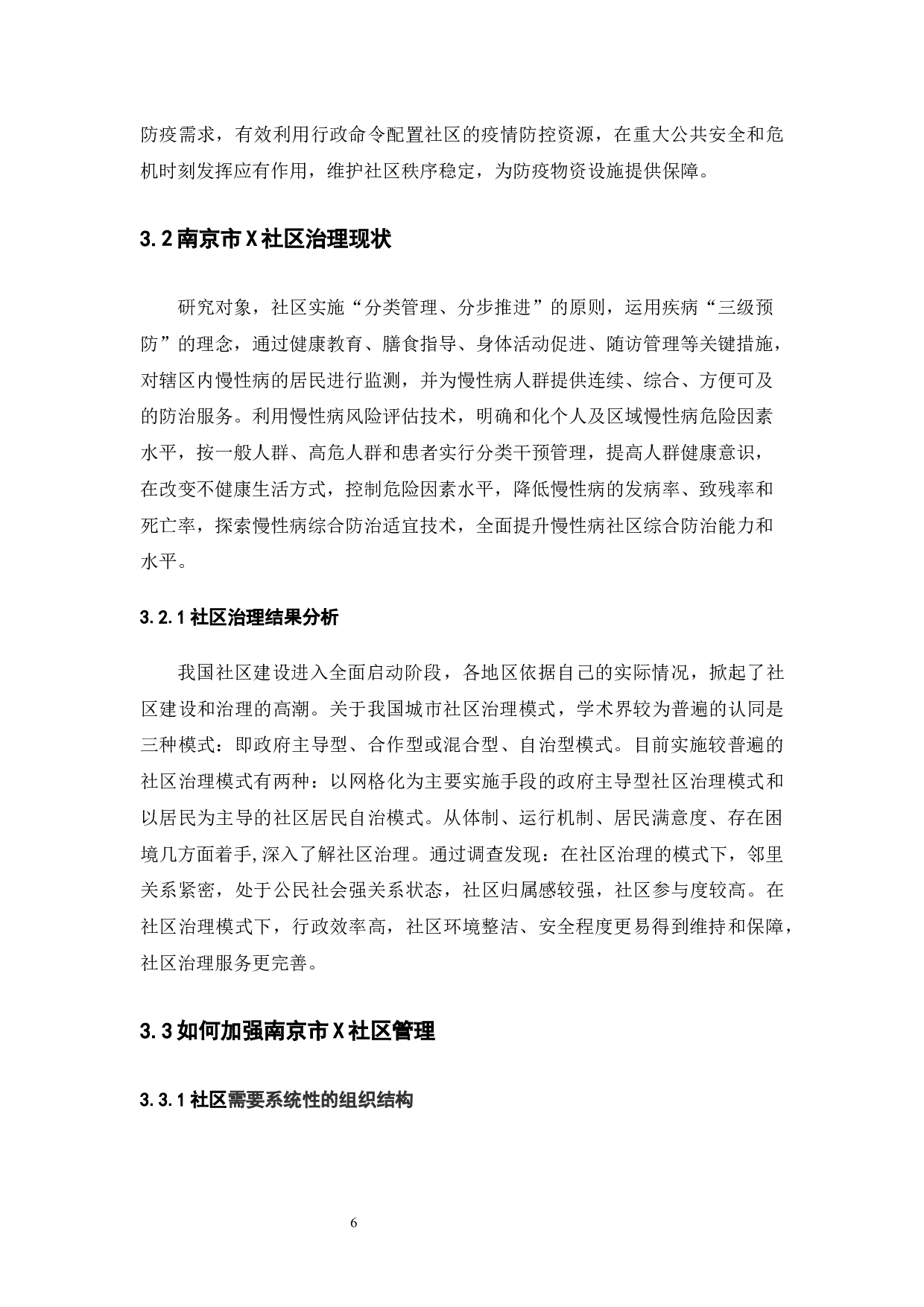 防疫需求，有效利用行政命令配置社区的疫情防控资源，在重大公共安全和危机时刻发挥应有作用，维护社区秩序稳定，为防疫物资设施提供保障。

3.2 南京市 X 社区治理现状

研究对象，社区实施“分类管理、分步推进”的原则，运用疾病“三级预防”的理念，通过健康教育、膳食指导、身体活动促进、随访管理等关键措施，对辖区内慢性病的居民进行监测，并为慢性病人群提供连续、综合、方便可及的防治服务。利用慢性病风险评估技术，明确和化个人及区域慢性病危险因素水平，按一般人群、高危人群和患者实行分类干预管理，提高人群健康意识，在改变不健康生活方式，控制危险因素水平，降低慢性病的发病率、致残率和死亡率，探索慢性病综合防治适宜技术，全面提升慢性病社区综合防治能力和水平。

3.2.1 社区治理结果分析

我国社区建设进入全面启动阶段，各地区依据自己的实际情况，掀起了社区建设和治理的高潮。关于我国城市社区治理模式，学术界较为普遍的认同是三种模式：即政府主导型、合作型或混合型、自治型模式。目前实施较普遍的社区治理模式有两种：以网格化为主要实施手段的政府主导型社区治理模式和以居民为主导的社区居民自治模式。从体制、运行机制、居民满意度、存在困境几方面着手,深入了解社区治理。通过调查发现：在社区治理的模式下，邻里关系紧密，处于公民社会强关系状态，社区归属感较强，社区参与度较高。在社区治理模式下，行政效率高，社区环境整洁、安全程度更易得到维持和保障，社区治理服务更完善。

3.3 如何加强南京市 X 社区管理

3.3.1 社区需要系统性的组织结构

6